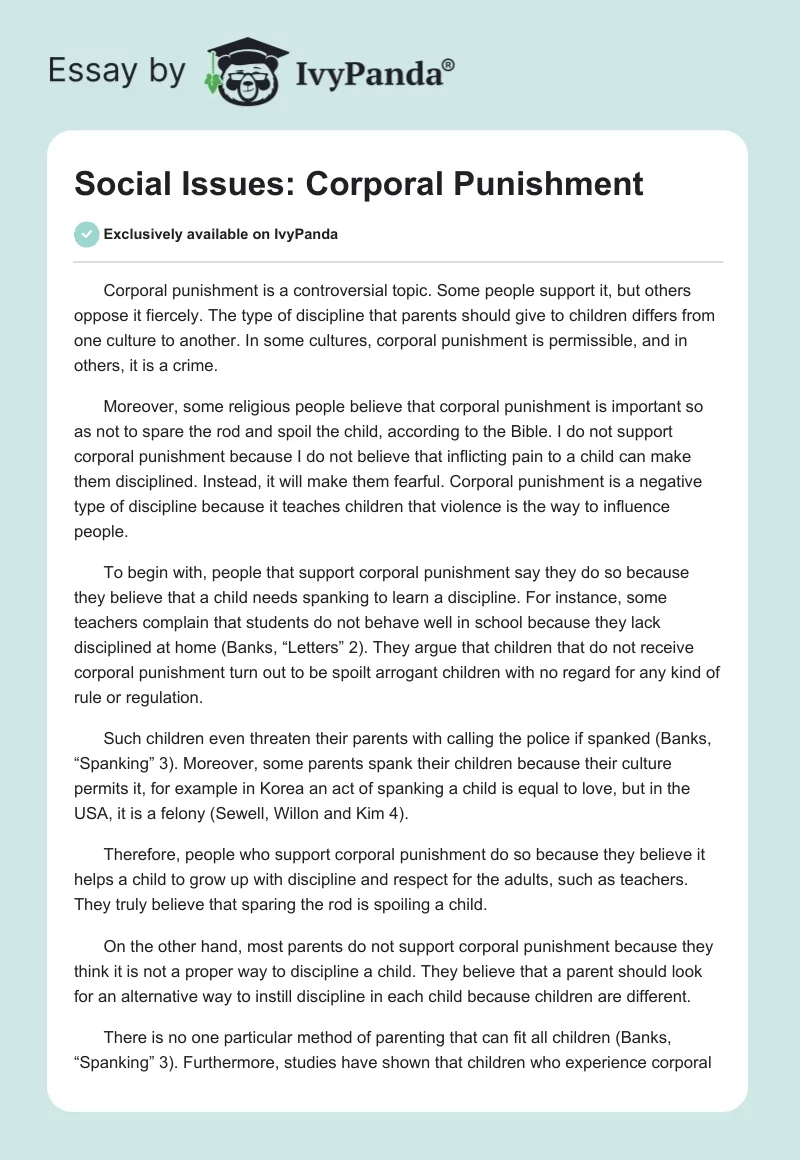 Essay by IvyPanda®

Social Issues: Corporal Punishment

Exclusively available on IvyPanda

Corporal punishment is a controversial topic. Some people support it, but others oppose it fiercely. The type of discipline that parents should give to children differs from one culture to another. In some cultures, corporal punishment is permissible, and in others, it is a crime.

Moreover, some religious people believe that corporal punishment is important so as not to spare the rod and spoil the child, according to the Bible. I do not support corporal punishment because I do not believe that inflicting pain to a child can make them disciplined. Instead, it will make them fearful. Corporal punishment is a negative type of discipline because it teaches children that violence is the way to influence people.

To begin with, people that support corporal punishment say they do so because they believe that a child needs spanking to learn a discipline. For instance, some teachers complain that students do not behave well in school because they lack disciplined at home (Banks, “Letters” 2). They argue that children that do not receive corporal punishment turn out to be spoilt arrogant children with no regard for any kind of rule or regulation.

Such children even threaten their parents with calling the police if spanked (Banks, “Spanking” 3). Moreover, some parents spank their children because their culture permits it, for example in Korea an act of spanking a child is equal to love, but in the USA, it is a felony (Sewell, Willon and Kim 4).

Therefore, people who support corporal punishment do so because they believe it helps a child to grow up with discipline and respect for the adults, such as teachers. They truly believe that sparing the rod is spoiling a child.

On the other hand, most parents do not support corporal punishment because they think it is not a proper way to discipline a child. They believe that a parent should look for an alternative way to instill discipline in each child because children are different.

There is no one particular method of parenting that can fit all children (Banks, “Spanking” 3). Furthermore, studies have shown that children who experience corporal